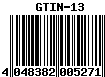 GTIN-13

4 048382 005271